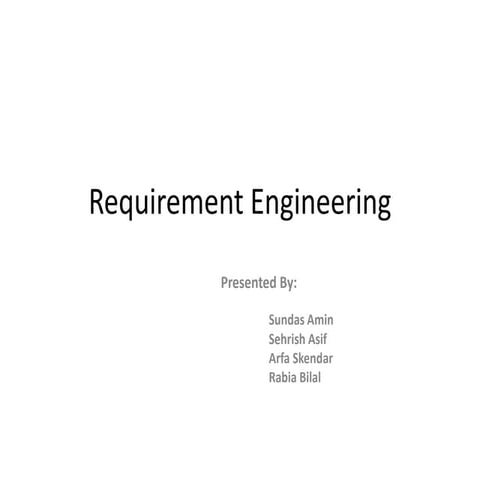 Requirement Engineering

Presented By:

Sundas Amin
Sehrish Asif
Arfa Skendar
Rabia Bilal